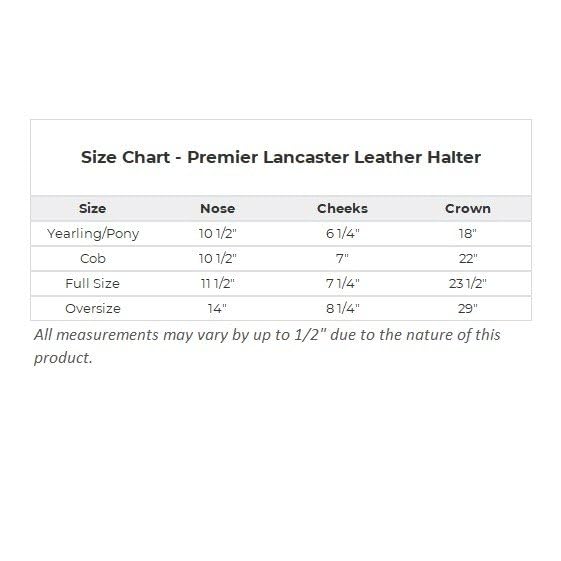 Size Chart - Premier Lancaster Leather Halter

| Size | Nose | Cheeks | Crown |
|---|---|---|---|
| Yearling/Pony | 10 1/2" | 6 1/4" | 18" |
| Cob | 10 1/2" | 7" | 22" |
| Full Size | 11 1/2" | 7 1/4" | 23 1/2" |
| Oversize | 14" | 8 1/4" | 29" |

All measurements may vary by up to 1/2" due to the nature of this product.